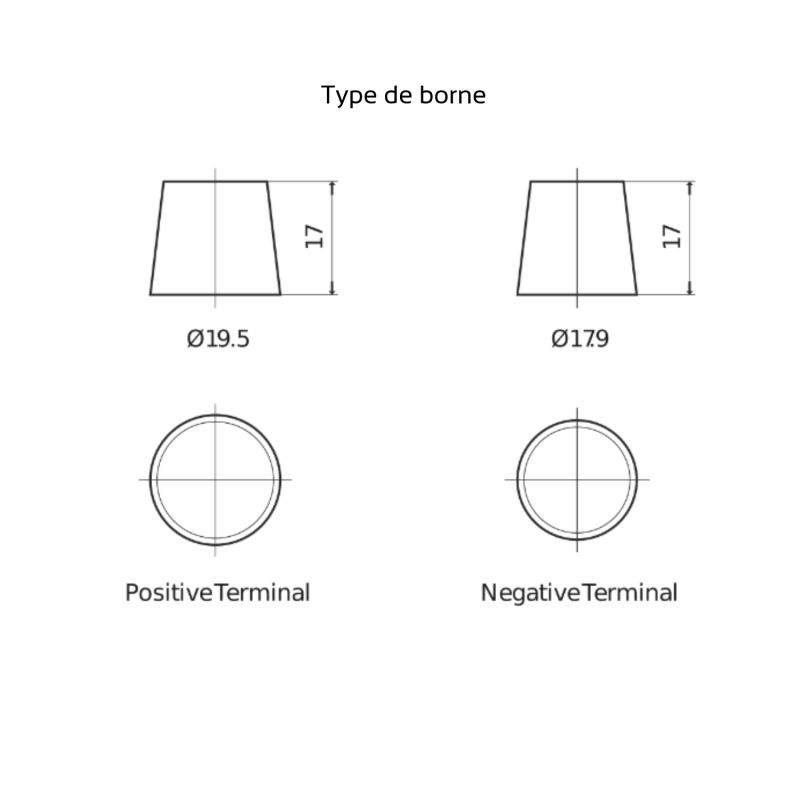 Type de borne

17

Ø19.5

17

Ø17.9

PositiveTerminal

NegativeTerminal